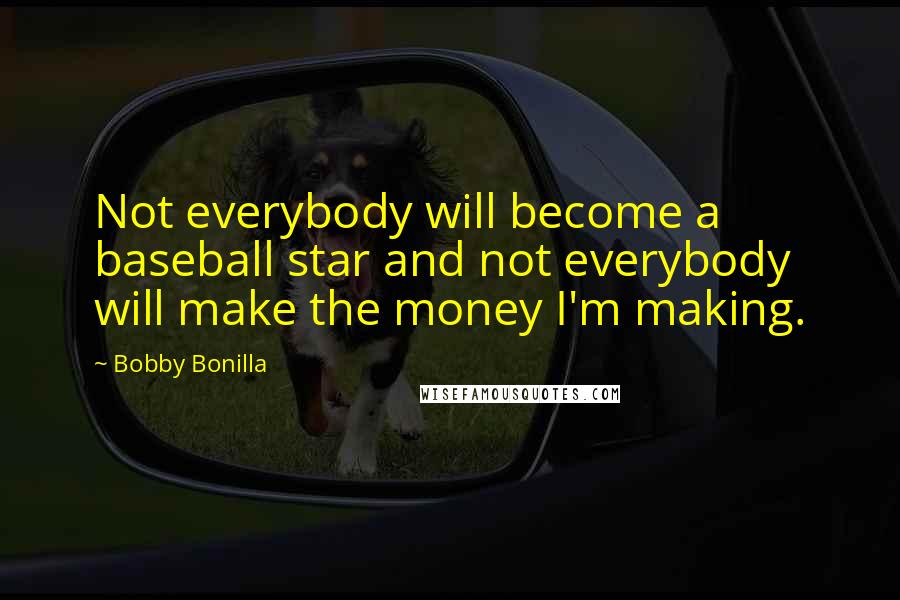 Not everybody will become a baseball star and not everybody will make the money I'm making.

~ Bobby Bonilla

WISEFAMOUSQUOTES.COM